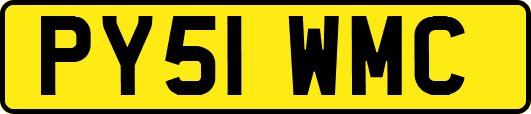 PY51 WMC